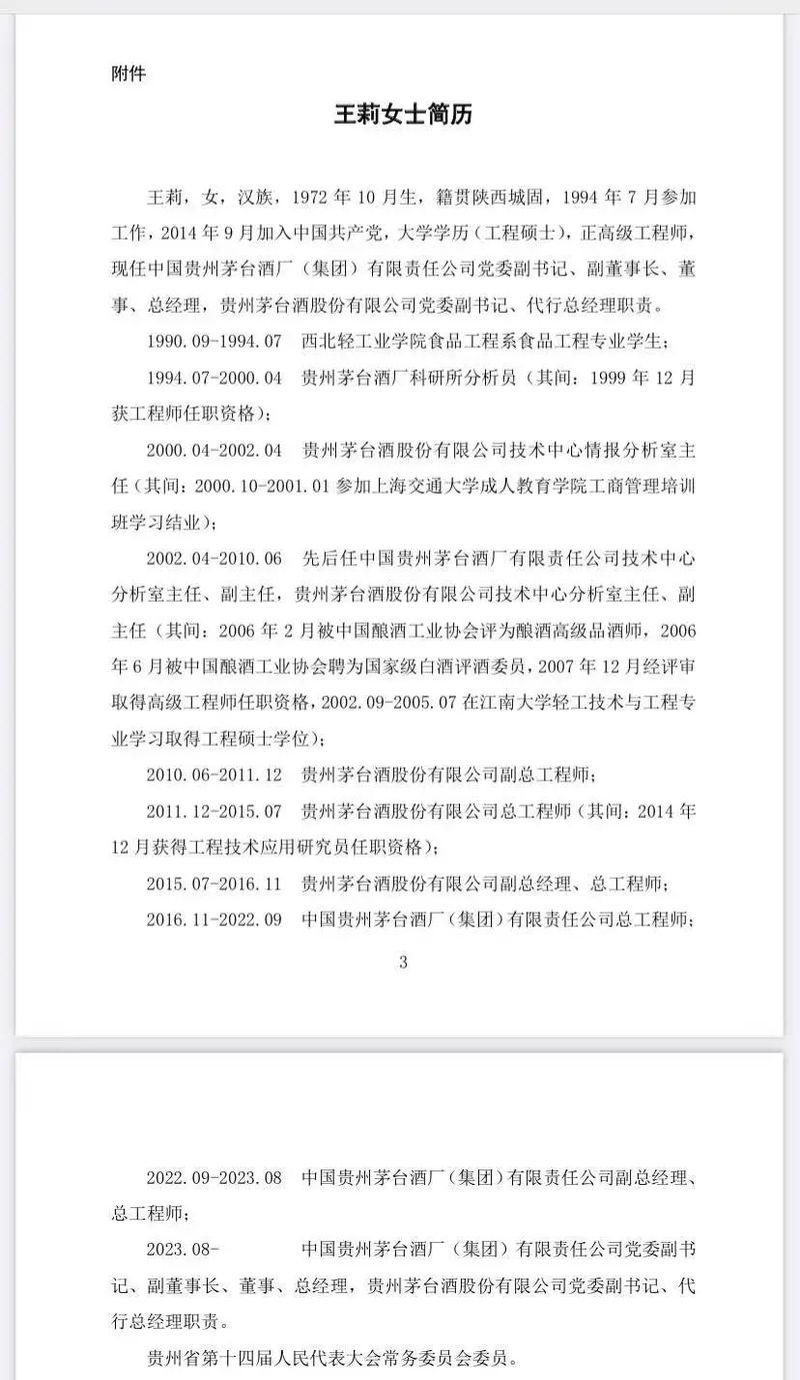 附件

王莉女士简历

王莉，女，汉族，1972 年 10 月生，籍贯陕西城固，1994 年 7 月参加工作，2014 年 9 月加入中国共产党，大学学历（工程硕士），正高级工程师，现任中国贵州茅台酒厂（集团）有限责任公司党委副书记、副董事长、董事、总经理，贵州茅台酒股份有限公司党委副书记、代行总经理职责。

1990.09-1994.07　西北轻工业学院食品工程系食品工程专业学生；

1994.07-2000.04　贵州茅台酒厂科研所分析员（其间：1999 年 12 月获工程师任职资格）；

2000.04-2002.04　贵州茅台酒股份有限公司技术中心情报分析室主任（其间：2000.10-2001.01 参加上海交通大学成人教育学院工商管理培训班学习结业）；

2002.04-2010.06　先后任中国贵州茅台酒厂有限责任公司技术中心分析室主任、副主任，贵州茅台酒股份有限公司技术中心分析室主任、副主任（其间：2006 年 2 月被中国酿酒工业协会评为酿酒高级品酒师，2006 年 6 月被中国酿酒工业协会聘为国家级白酒评酒委员，2007 年 12 月经评审取得高级工程师任职资格，2002.09-2005.07 在江南大学轻工技术与工程专业学习取得工程硕士学位）；

2010.06-2011.12　贵州茅台酒股份有限公司副总工程师；

2011.12-2015.07　贵州茅台酒股份有限公司总工程师（其间：2014 年 12 月获得工程技术应用研究员任职资格）；

2015.07-2016.11　贵州茅台酒股份有限公司副总经理、总工程师；

2016.11-2022.09　中国贵州茅台酒厂（集团）有限责任公司总工程师；

3

2022.09-2023.08　中国贵州茅台酒厂（集团）有限责任公司副总经理、总工程师；

2023.08-　中国贵州茅台酒厂（集团）有限责任公司党委副书记、副董事长、董事、总经理，贵州茅台酒股份有限公司党委副书记、代行总经理职责。

贵州省第十四届人民代表大会常务委员会委员。